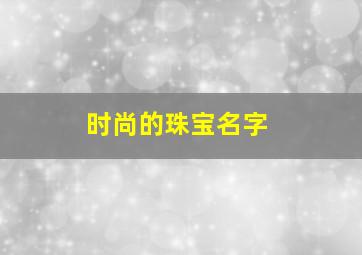 时尚的珠宝名字